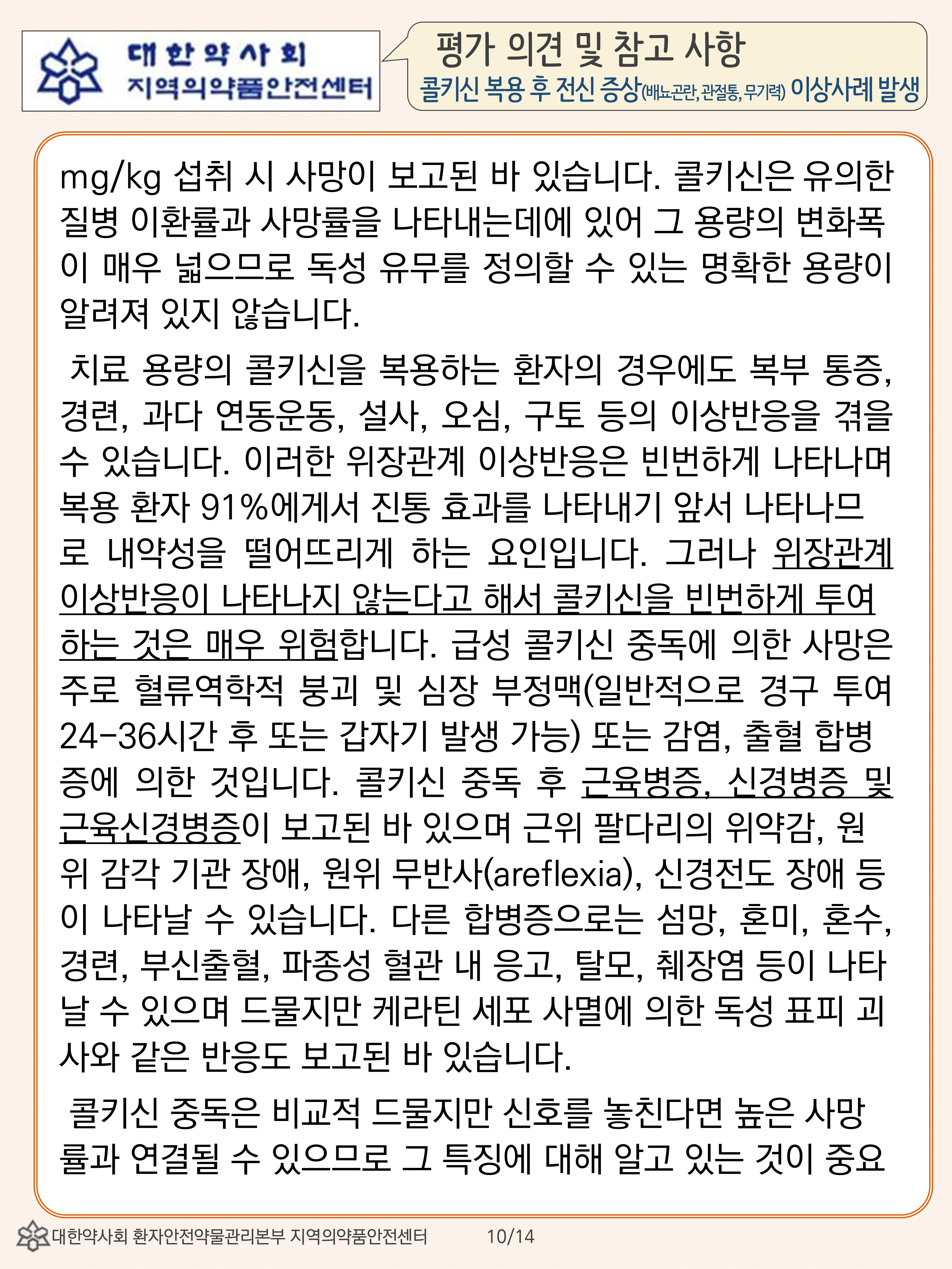 대한약사회
지역의약품안전센터

평가 의견 및 참고 사항
콜키신 복용 후 전신 증상(배뇨곤란, 관절통, 무기력) 이상사례 발생

mg/kg 섭취 시 사망이 보고된 바 있습니다. 콜키신은 유의한 질병 이환률과 사망률을 나타내는데에 있어 그 용량의 변화폭이 매우 넓으므로 독성 유무를 정의할 수 있는 명확한 용량이 알려져 있지 않습니다.

치료 용량의 콜키신을 복용하는 환자의 경우에도 복부 통증, 경련, 과다 연동운동, 설사, 오심, 구토 등의 이상반응을 겪을 수 있습니다. 이러한 위장관계 이상반응은 빈번하게 나타나며 복용 환자 91%에게서 진통 효과를 나타내기 앞서 나타나므로 내약성을 떨어뜨리게 하는 요인입니다. 그러나 위장관계 이상반응이 나타나지 않는다고 해서 콜키신을 빈번하게 투여하는 것은 매우 위험합니다. 급성 콜키신 중독에 의한 사망은 주로 혈류역학적 붕괴 및 심장 부정맥(일반적으로 경구 투여 24-36시간 후 또는 갑자기 발생 가능) 또는 감염, 출혈 합병증에 의한 것입니다. 콜키신 중독 후 근육병증, 신경병증 및 근육신경병증이 보고된 바 있으며 근위 팔다리의 위약감, 원위 감각 기관 장애, 원위 무반사(areflexia), 신경전도 장애 등이 나타날 수 있습니다. 다른 합병증으로는 섬망, 혼미, 혼수, 경련, 부신출혈, 파종성 혈관 내 응고, 탈모, 췌장염 등이 나타날 수 있으며 드물지만 케라틴 세포 사멸에 의한 독성 표피 괴사와 같은 반응도 보고된 바 있습니다.

콜키신 중독은 비교적 드물지만 신호를 놓친다면 높은 사망률과 연결될 수 있으므로 그 특징에 대해 알고 있는 것이 중요

대한약사회 환자안전약물관리본부 지역의약품안전센터 10/14